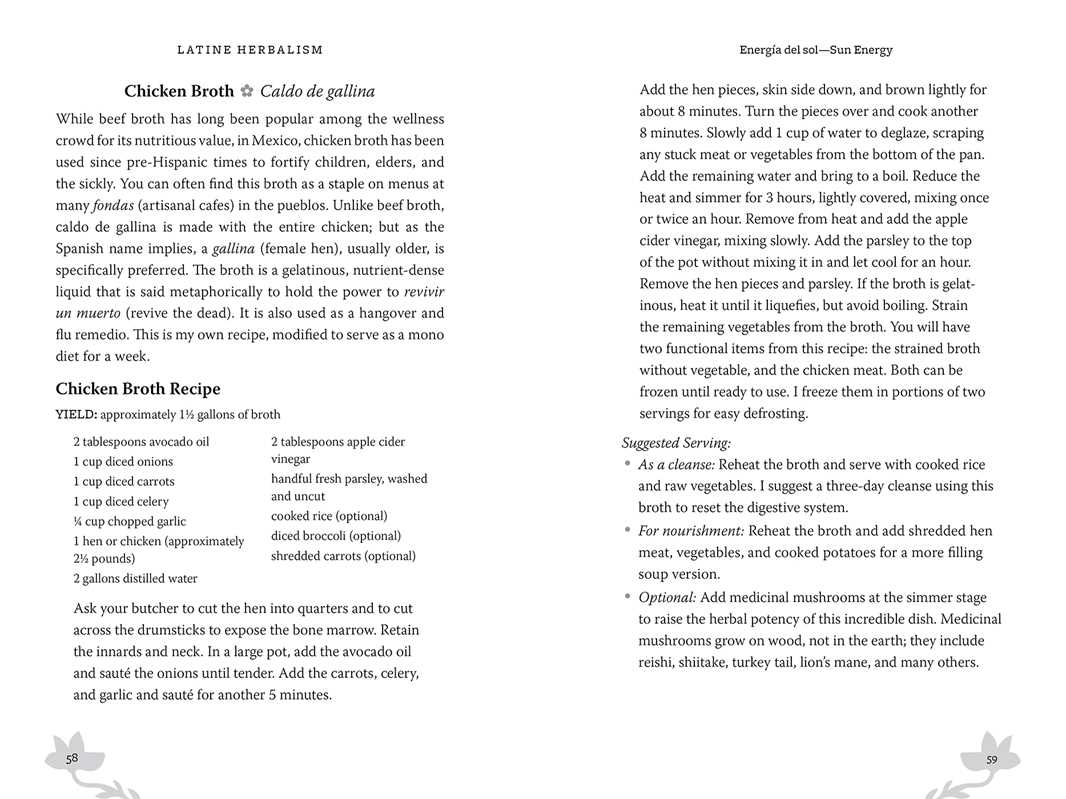 LATINE HERBALISM

Chicken Broth ✿ Caldo de gallina

While beef broth has long been popular among the wellness crowd for its nutritious value, in Mexico, chicken broth has been used since pre-Hispanic times to fortify children, elders, and the sickly. You can often find this broth as a staple on menus at many fondas (artisanal cafes) in the pueblos. Unlike beef broth, caldo de gallina is made with the entire chicken; but as the Spanish name implies, a gallina (female hen), usually older, is specifically preferred. The broth is a gelatinous, nutrient-dense liquid that is said metaphorically to hold the power to revivir un muerto (revive the dead). It is also used as a hangover and flu remedio. This is my own recipe, modified to serve as a mono diet for a week.

Chicken Broth Recipe

YIELD: approximately 1½ gallons of broth

2 tablespoons avocado oil
1 cup diced onions
1 cup diced carrots
1 cup diced celery
¼ cup chopped garlic
1 hen or chicken (approximately 2½ pounds)
2 gallons distilled water

2 tablespoons apple cider vinegar
handful fresh parsley, washed and uncut
cooked rice (optional)
diced broccoli (optional)
shredded carrots (optional)

Ask your butcher to cut the hen into quarters and to cut across the drumsticks to expose the bone marrow. Retain the innards and neck. In a large pot, add the avocado oil and sauté the onions until tender. Add the carrots, celery, and garlic and sauté for another 5 minutes.

58

Energía del sol—Sun Energy

Add the hen pieces, skin side down, and brown lightly for about 8 minutes. Turn the pieces over and cook another 8 minutes. Slowly add 1 cup of water to deglaze, scraping any stuck meat or vegetables from the bottom of the pan. Add the remaining water and bring to a boil. Reduce the heat and simmer for 3 hours, lightly covered, mixing once or twice an hour. Remove from heat and add the apple cider vinegar, mixing slowly. Add the parsley to the top of the pot without mixing it in and let cool for an hour. Remove the hen pieces and parsley. If the broth is gelatinous, heat it until it liquefies, but avoid boiling. Strain the remaining vegetables from the broth. You will have two functional items from this recipe: the strained broth without vegetable, and the chicken meat. Both can be frozen until ready to use. I freeze them in portions of two servings for easy defrosting.

Suggested Serving:
• As a cleanse: Reheat the broth and serve with cooked rice and raw vegetables. I suggest a three-day cleanse using this broth to reset the digestive system.
• For nourishment: Reheat the broth and add shredded hen meat, vegetables, and cooked potatoes for a more filling soup version.
• Optional: Add medicinal mushrooms at the simmer stage to raise the herbal potency of this incredible dish. Medicinal mushrooms grow on wood, not in the earth; they include reishi, shiitake, turkey tail, lion's mane, and many others.

59